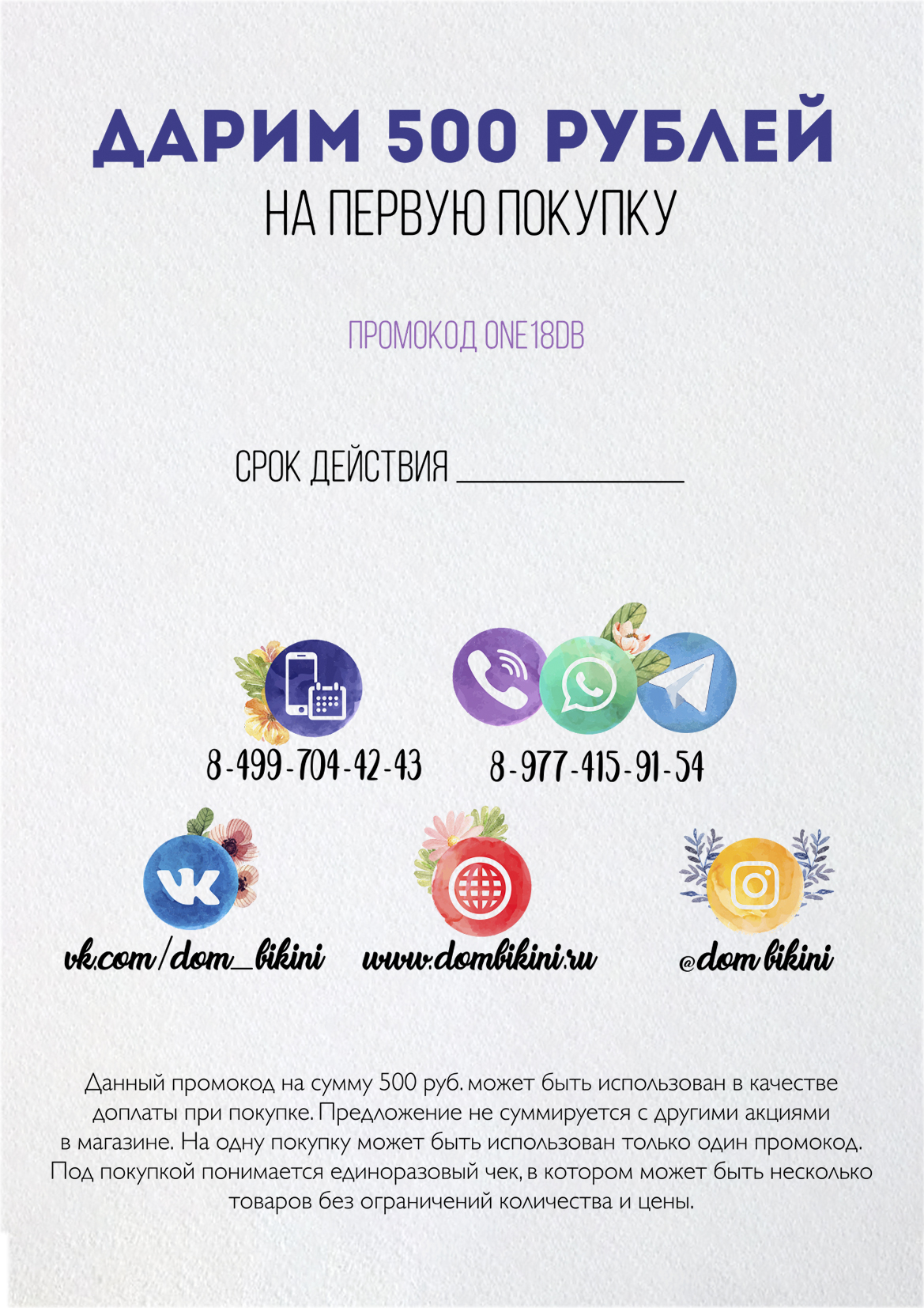 ДАРИМ 500 РУБЛЕЙ
НА ПЕРВУЮ ПОКУПКУ

ПРОМОКОД ONE18DB

СРОК ДЕЙСТВИЯ ____

8-499-704-42-43

8-977-415-91-54

vk.com/dom_bikini

www.dombikini.ru

@dom bikini

Данный промокод на сумму 500 руб. может быть использован в качестве доплаты при покупке. Предложение не суммируется с другими акциями в магазине. На одну покупку может быть использован только один промокод. Под покупкой понимается единоразовый чек, в котором может быть несколько товаров без ограничений количества и цены.